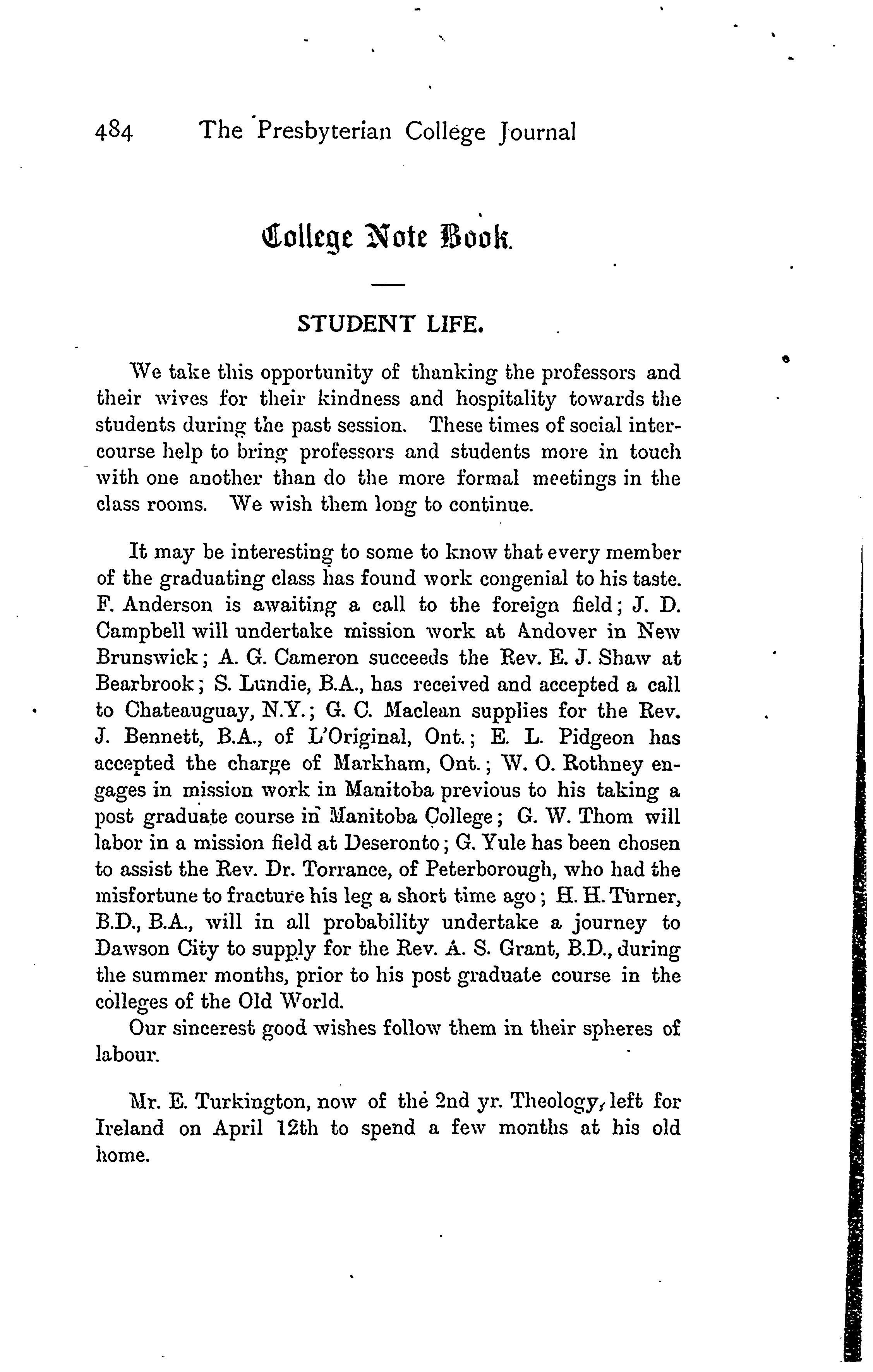 484 The Presbyterian College Journal

College Note Book.

STUDENT LIFE.

We take this opportunity of thanking the professors and their wives for their kindness and hospitality towards the students during the past session. These times of social intercourse help to bring professors and students more in touch with one another than do the more formal meetings in the class rooms. We wish them long to continue.

It may be interesting to some to know that every member of the graduating class has found work congenial to his taste. F. Anderson is awaiting a call to the foreign field; J. D. Campbell will undertake mission work at Andover in New Brunswick; A. G. Cameron succeeds the Rev. E. J. Shaw at Bearbrook; S. Lundie, B.A., has received and accepted a call to Chateauguay, N.Y.; G. C. Maclean supplies for the Rev. J. Bennett, B.A., of L'Original, Ont.; E. L. Pidgeon has accepted the charge of Markham, Ont.; W. O. Rothney engages in mission work in Manitoba previous to his taking a post graduate course in Manitoba College; G. W. Thom will labor in a mission field at Deseronto; G. Yule has been chosen to assist the Rev. Dr. Torrance, of Peterborough, who had the misfortune to fracture his leg a short time ago; H. H. Turner, B.D., B.A., will in all probability undertake a journey to Dawson City to supply for the Rev. A. S. Grant, B.D., during the summer months, prior to his post graduate course in the colleges of the Old World.

Our sincerest good wishes follow them in their spheres of labour.

Mr. E. Turkington, now of the 2nd yr. Theology, left for Ireland on April 12th to spend a few months at his old home.